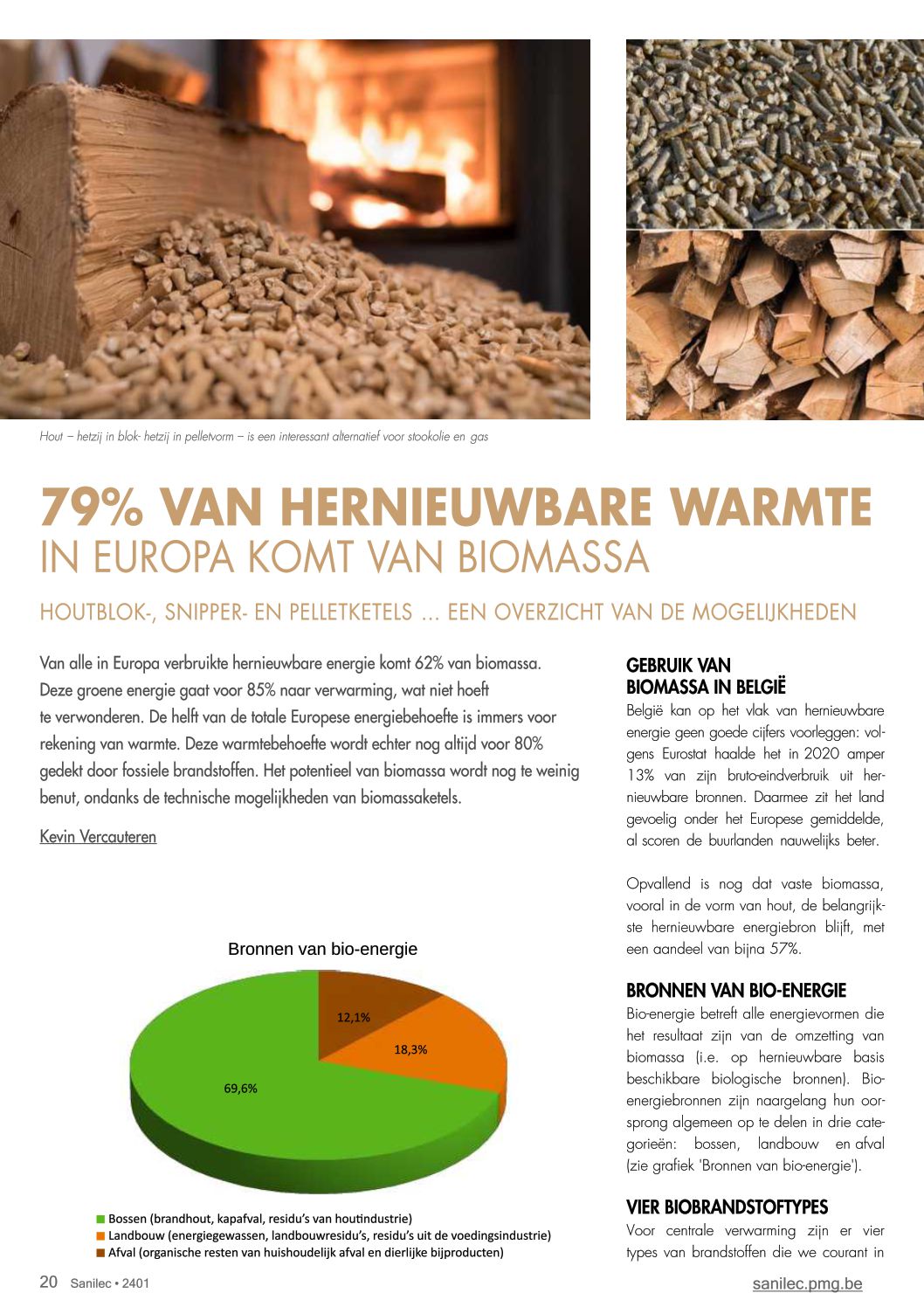 Hout – hetzij in blok- hetzij in pelletvorm – is een interessant alternatief voor stookolie en gas

79% VAN HERNIEUWBARE WARMTE
IN EUROPA KOMT VAN BIOMASSA

HOUTBLOK-, SNIPPER- EN PELLETKETELS … EEN OVERZICHT VAN DE MOGELIJKHEDEN

Van alle in Europa verbruikte hernieuwbare energie komt 62% van biomassa. Deze groene energie gaat voor 85% naar verwarming, wat niet hoeft te verwonderen. De helft van de totale Europese energiebehoefte is immers voor rekening van warmte. Deze warmtebehoefte wordt echter nog altijd voor 80% gedekt door fossiele brandstoffen. Het potentieel van biomassa wordt nog te weinig benut, ondanks de technische mogelijkheden van biomassaketels.

Kevin Vercauteren

Bronnen van bio-energie

12,1%

18,3%

69,6%

Bossen (brandhout, kapafval, residu's van houtindustrie)
Landbouw (energiegewassen, landbouwresidu's, residu's uit de voedingsindustrie)
Afval (organische resten van huishoudelijk afval en dierlijke bijproducten)

GEBRUIK VAN BIOMASSA IN BELGIË
België kan op het vlak van hernieuwbare energie geen goede cijfers voorleggen: volgens Eurostat haalde het in 2020 amper 13% van zijn bruto-eindverbruik uit hernieuwbare bronnen. Daarmee zit het land gevoelig onder het Europese gemiddelde, al scoren de buurlanden nauwelijks beter.

Opvallend is nog dat vaste biomassa, vooral in de vorm van hout, de belangrijkste hernieuwbare energiebron blijft, met een aandeel van bijna 57%.

BRONNEN VAN BIO-ENERGIE
Bio-energie betreft alle energievormen die het resultaat zijn van de omzetting van biomassa (i.e. op hernieuwbare basis beschikbare biologische bronnen). Bio-energiebronnen zijn naargelang hun oorsprong algemeen op te delen in drie categorieën: bossen, landbouw en afval (zie grafiek 'Bronnen van bio-energie').

VIER BIOBRANDSTOFTYPES
Voor centrale verwarming zijn er vier types van brandstoffen die we courant in

20 Sanilec • 2401

sanilec.pmg.be